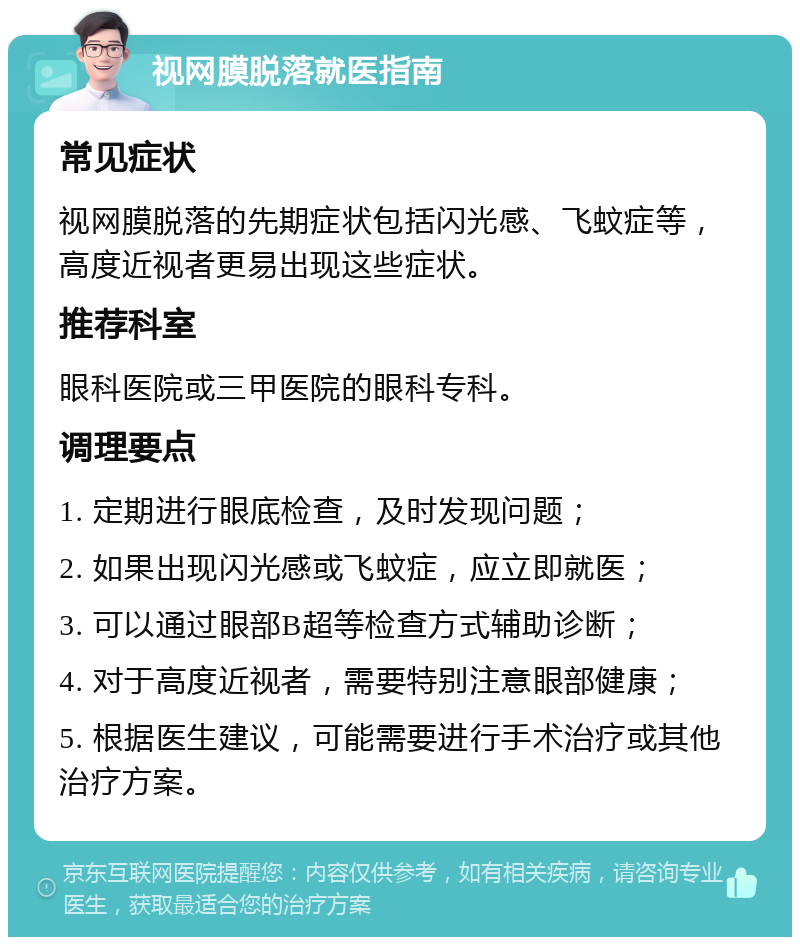 视网膜脱落就医指南

常见症状

视网膜脱落的先期症状包括闪光感、飞蚊症等，高度近视者更易出现这些症状。

推荐科室

眼科医院或三甲医院的眼科专科。

调理要点

1. 定期进行眼底检查，及时发现问题；

2. 如果出现闪光感或飞蚊症，应立即就医；

3. 可以通过眼部B超等检查方式辅助诊断；

4. 对于高度近视者，需要特别注意眼部健康；

5. 根据医生建议，可能需要进行手术治疗或其他治疗方案。

京东互联网医院提醒您：内容仅供参考，如有相关疾病，请咨询专业医生，获取最适合您的治疗方案